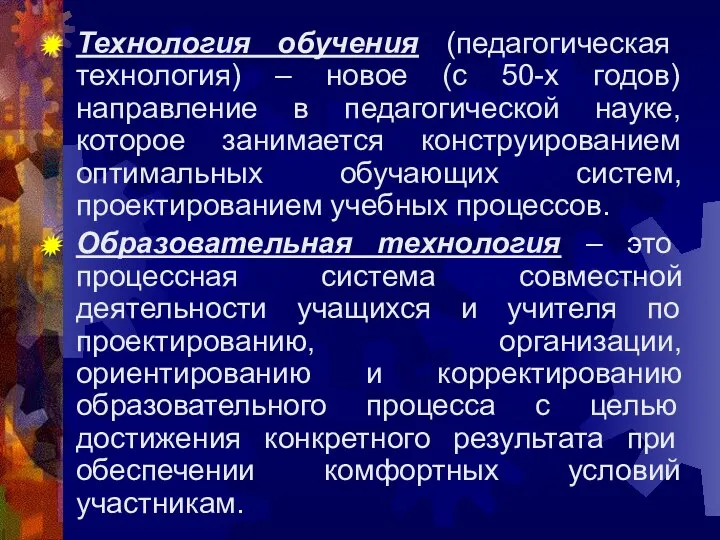 Технология обучения (педагогическая технология) – новое (с 50-х годов) направление в педагогической науке, которое занимается конструированием оптимальных обучающих систем, проектированием учебных процессов.

Образовательная технология – это процессная система совместной деятельности учащихся и учителя по проектированию, организации, ориентированию и корректированию образовательного процесса с целью достижения конкретного результата при обеспечении комфортных условий участникам.